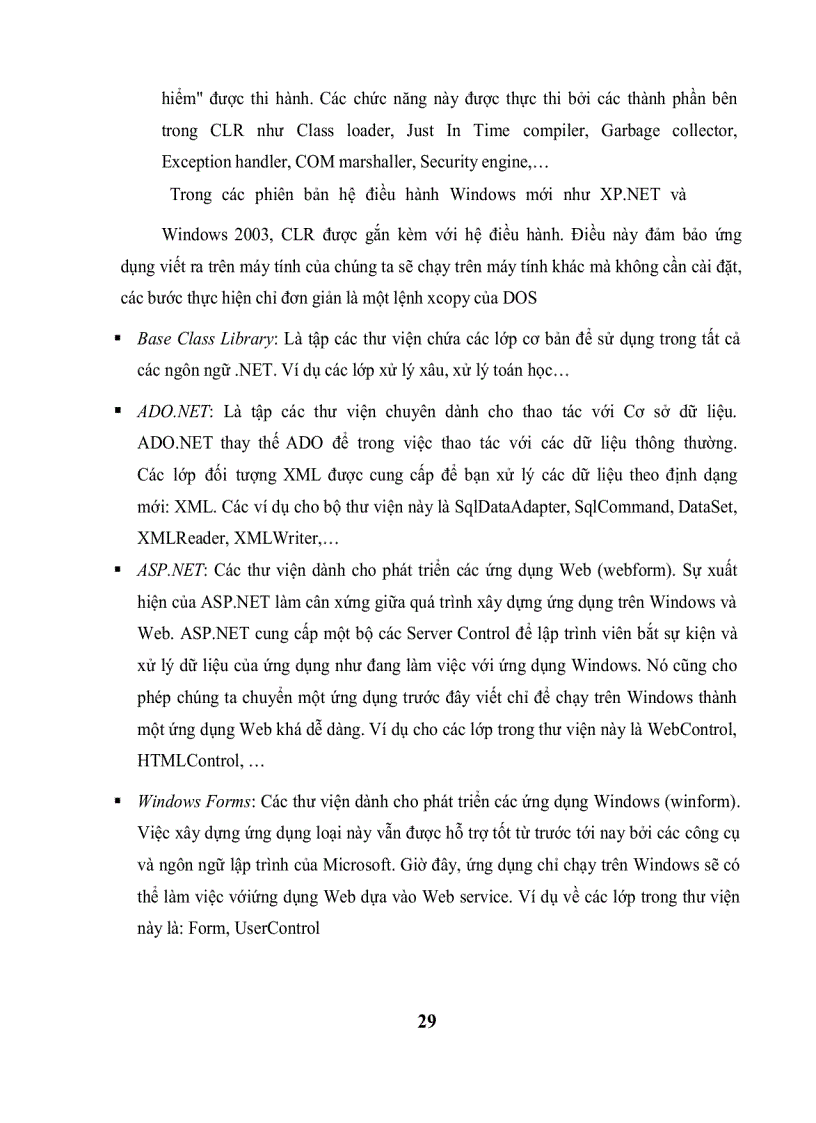 hiểm" được thi hành. Các chức năng này được thực thi bởi các thành phần bên trong CLR như Class loader, Just In Time compiler, Garbage collector, Exception handler, COM marshaller, Security engine,…

Trong các phiên bản hệ điều hành Windows mới như XP.NET và

Windows 2003, CLR được gắn kèm với hệ điều hành. Điều này đảm bảo ứng dụng viết ra trên máy tính của chúng ta sẽ chạy trên máy tính khác mà không cần cài đặt, các bước thực hiện chỉ đơn giản là một lệnh xcopy của DOS

▪ Base Class Library: Là tập các thư viện chứa các lớp cơ bản để sử dụng trong tất cả các ngôn ngữ .NET. Ví dụ các lớp xử lý xâu, xử lý toán học…

▪ ADO.NET: Là tập các thư viện chuyên dành cho thao tác với Cơ sở dữ liệu. ADO.NET thay thế ADO để trong việc thao tác với các dữ liệu thông thường. Các lớp đối tượng XML được cung cấp để bạn xử lý các dữ liệu theo định dạng mới: XML. Các ví dụ cho bộ thư viện này là SqlDataAdapter, SqlCommand, DataSet, XMLReader, XMLWriter,…

▪ ASP.NET: Các thư viện dành cho phát triển các ứng dụng Web (webform). Sự xuất hiện của ASP.NET làm cân xứng giữa quá trình xây dựng ứng dụng trên Windows và Web. ASP.NET cung cấp một bộ các Server Control để lập trình viên bắt sự kiện và xử lý dữ liệu của ứng dụng như đang làm việc với ứng dụng Windows. Nó cũng cho phép chúng ta chuyển một ứng dụng trước đây viết chỉ để chạy trên Windows thành một ứng dụng Web khá dễ dàng. Ví dụ cho các lớp trong thư viện này là WebControl, HTMLControl, …

▪ Windows Forms: Các thư viện dành cho phát triển các ứng dụng Windows (winform). Việc xây dựng ứng dụng loại này vẫn được hỗ trợ tốt từ trước tới nay bởi các công cụ và ngôn ngữ lập trình của Microsoft. Giờ đây, ứng dụng chỉ chạy trên Windows sẽ có thể làm việc vớiứng dụng Web dựa vào Web service. Ví dụ về các lớp trong thư viện này là: Form, UserControl

29